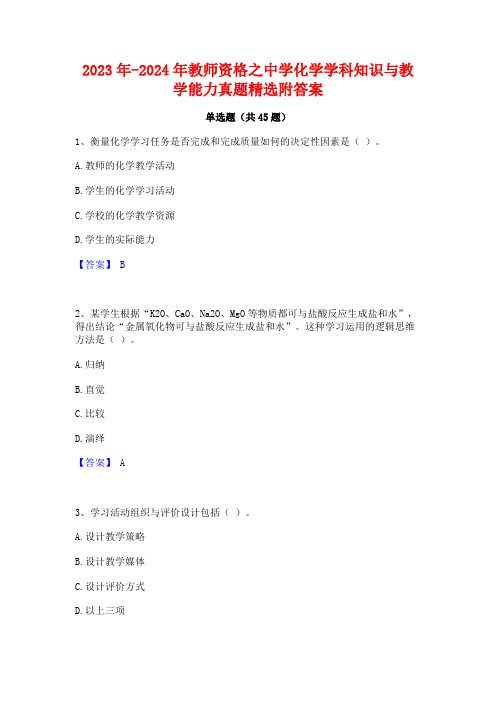 2023年-2024年教师资格之中学化学学科知识与教学能力真题精选附答案

单选题（共45题）

1、衡量化学学习任务是否完成和完成质量如何的决定性因素是（ ）。

A.教师的化学教学活动

B.学生的化学学习活动

C.学校的化学教学资源

D.学生的实际能力

【答案】 B

2、某学生根据“K2O、CaO、Na2O、MgO等物质都可与盐酸反应生成盐和水”，得出结论“金属氧化物可与盐酸反应生成盐和水”。这种学习运用的逻辑思维方法是（ ）。

A.归纳

B.直觉

C.比较

D.演绎

【答案】 A

3、学习活动组织与评价设计包括（ ）。

A.设计教学策略

B.设计教学媒体

C.设计评价方式

D.以上三项